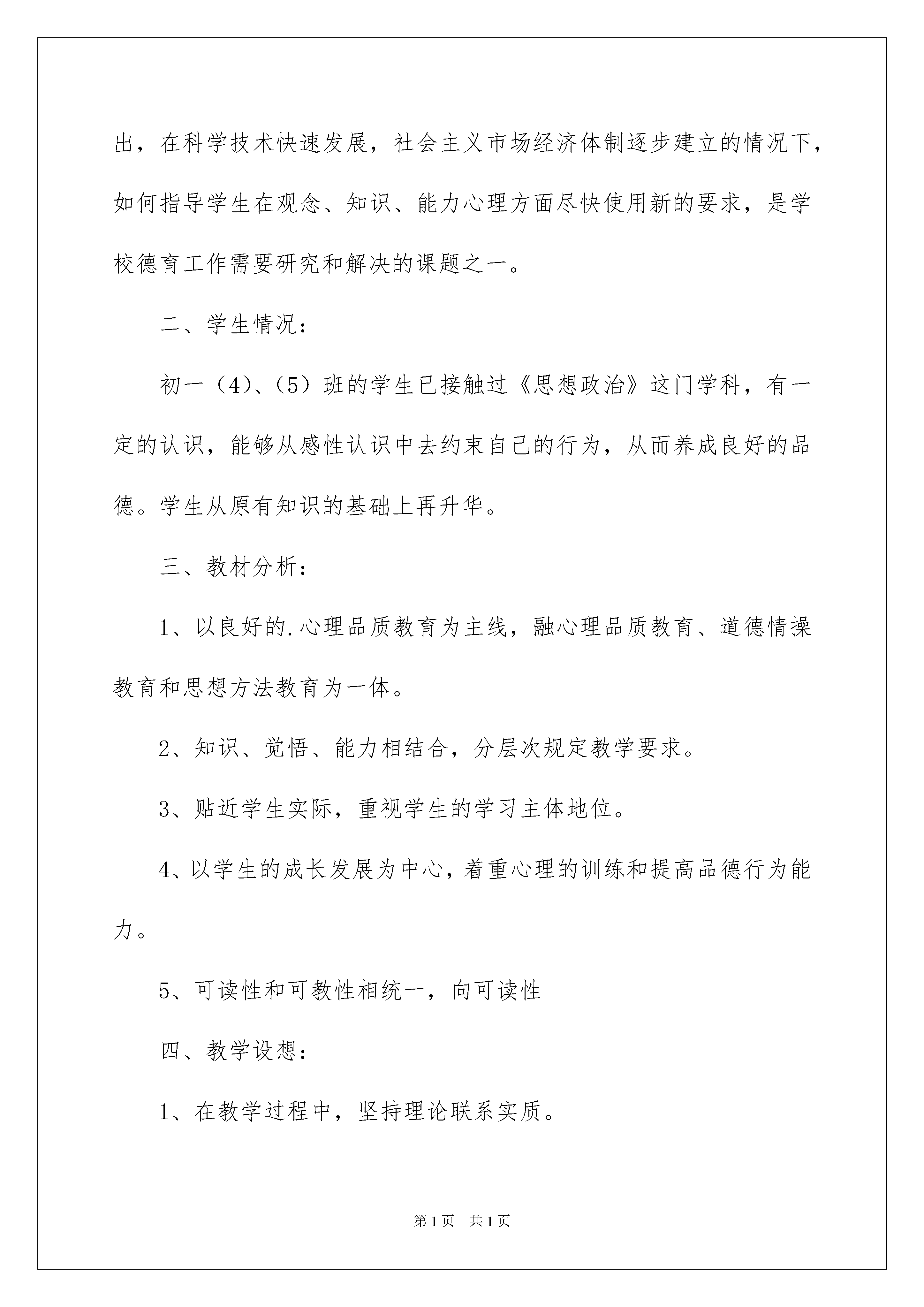 出，在科学技术快速发展，社会主义市场经济体制逐步建立的情况下，如何指导学生在观念、知识、能力心理方面尽快使用新的要求，是学校德育工作需要研究和解决的课题之一。

二、学生情况：

初一（4）、（5）班的学生已接触过《思想政治》这门学科，有一定的认识，能够从感性认识中去约束自己的行为，从而养成良好的品德。学生从原有知识的基础上再升华。

三、教材分析：

1、以良好的.心理品质教育为主线，融心理品质教育、道德情操教育和思想方法教育为一体。

2、知识、觉悟、能力相结合，分层次规定教学要求。

3、贴近学生实际，重视学生的学习主体地位。

4、以学生的成长发展为中心，着重心理的训练和提高品德行为能力。

5、可读性和可教性相统一，向可读性

四、教学设想：

1、在教学过程中，坚持理论联系实质。

第1页 共1页